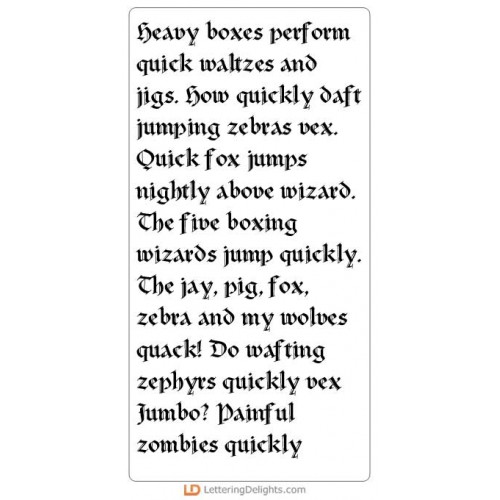 Heavy boxes perform quick waltzes and jigs. How quickly daft jumping zebras vex. Quick fox jumps nightly above wizard. The five boxing wizards jump quickly. The jay, pig, fox, zebra and my wolves quack! Do wafting zephyrs quickly vex Jumbo? Painful zombies quickly

LD LetteringDelights.com